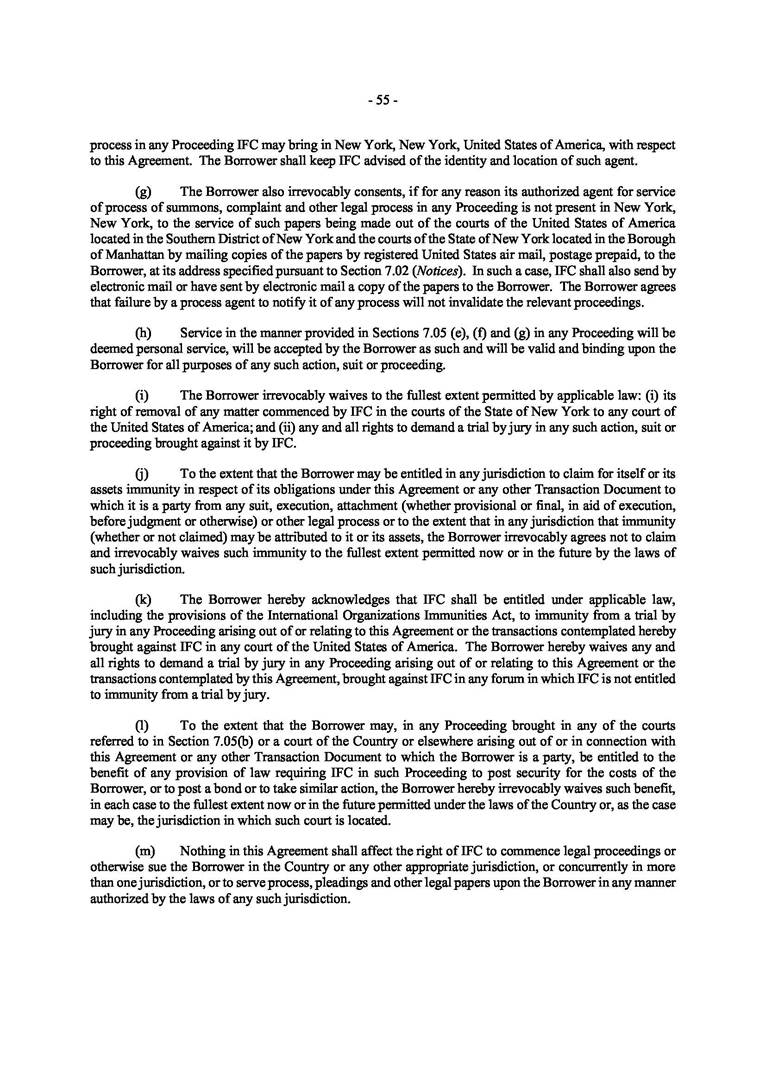 - 55 -

process in any Proceeding IFC may bring in New York, New York, United States of America, with respect to this Agreement. The Borrower shall keep IFC advised of the identity and location of such agent.

(g) The Borrower also irrevocably consents, if for any reason its authorized agent for service of process of summons, complaint and other legal process in any Proceeding is not present in New York, New York, to the service of such papers being made out of the courts of the United States of America located in the Southern District of New York and the courts of the State of New York located in the Borough of Manhattan by mailing copies of the papers by registered United States air mail, postage prepaid, to the Borrower, at its address specified pursuant to Section 7.02 (Notices). In such a case, IFC shall also send by electronic mail or have sent by electronic mail a copy of the papers to the Borrower. The Borrower agrees that failure by a process agent to notify it of any process will not invalidate the relevant proceedings.

(h) Service in the manner provided in Sections 7.05 (e), (f) and (g) in any Proceeding will be deemed personal service, will be accepted by the Borrower as such and will be valid and binding upon the Borrower for all purposes of any such action, suit or proceeding.

(i) The Borrower irrevocably waives to the fullest extent permitted by applicable law: (i) its right of removal of any matter commenced by IFC in the courts of the State of New York to any court of the United States of America; and (ii) any and all rights to demand a trial by jury in any such action, suit or proceeding brought against it by IFC.

(j) To the extent that the Borrower may be entitled in any jurisdiction to claim for itself or its assets immunity in respect of its obligations under this Agreement or any other Transaction Document to which it is a party from any suit, execution, attachment (whether provisional or final, in aid of execution, before judgment or otherwise) or other legal process or to the extent that in any jurisdiction that immunity (whether or not claimed) may be attributed to it or its assets, the Borrower irrevocably agrees not to claim and irrevocably waives such immunity to the fullest extent permitted now or in the future by the laws of such jurisdiction.

(k) The Borrower hereby acknowledges that IFC shall be entitled under applicable law, including the provisions of the International Organizations Immunities Act, to immunity from a trial by jury in any Proceeding arising out of or relating to this Agreement or the transactions contemplated hereby brought against IFC in any court of the United States of America. The Borrower hereby waives any and all rights to demand a trial by jury in any Proceeding arising out of or relating to this Agreement or the transactions contemplated by this Agreement, brought against IFC in any forum in which IFC is not entitled to immunity from a trial by jury.

(l) To the extent that the Borrower may, in any Proceeding brought in any of the courts referred to in Section 7.05(b) or a court of the Country or elsewhere arising out of or in connection with this Agreement or any other Transaction Document to which the Borrower is a party, be entitled to the benefit of any provision of law requiring IFC in such Proceeding to post security for the costs of the Borrower, or to post a bond or to take similar action, the Borrower hereby irrevocably waives such benefit, in each case to the fullest extent now or in the future permitted under the laws of the Country or, as the case may be, the jurisdiction in which such court is located.

(m) Nothing in this Agreement shall affect the right of IFC to commence legal proceedings or otherwise sue the Borrower in the Country or any other appropriate jurisdiction, or concurrently in more than one jurisdiction, or to serve process, pleadings and other legal papers upon the Borrower in any manner authorized by the laws of any such jurisdiction.